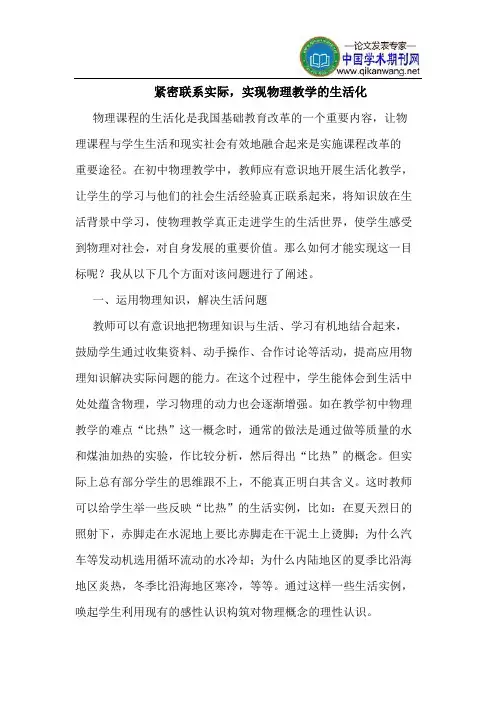 —论文发表专家—
中国学术期刊网
www.qikanwang.net

紧密联系实际，实现物理教学的生活化

物理课程的生活化是我国基础教育改革的一个重要内容，让物理课程与学生生活和现实社会有效地融合起来是实施课程改革的重要途径。在初中物理教学中，教师应有意识地开展生活化教学，让学生的学习与他们的社会生活经验真正联系起来，将知识放在生活背景中学习，使物理教学真正走进学生的生活世界，使学生感受到物理对社会，对自身发展的重要价值。那么如何才能实现这一目标呢？我从以下几个方面对该问题进行了阐述。

一、运用物理知识，解决生活问题

教师可以有意识地把物理知识与生活、学习有机地结合起来，鼓励学生通过收集资料、动手操作、合作讨论等活动，提高应用物理知识解决实际问题的能力。在这个过程中，学生能体会到生活中处处蕴含物理，学习物理的动力也会逐渐增强。如在教学初中物理教学的难点“比热”这一概念时，通常的做法是通过做等质量的水和煤油加热的实验，作比较分析，然后得出“比热”的概念。但实际上总有部分学生的思维跟不上，不能真正明白其含义。这时教师可以给学生举一些反映“比热”的生活实例，比如：在夏天烈日的照射下，赤脚走在水泥地上要比赤脚走在干泥土上烫脚；为什么汽车等发动机选用循环流动的水冷却；为什么内陆地区的夏季比沿海地区炎热，冬季比沿海地区寒冷，等等。通过这样一些生活实例，唤起学生利用现有的感性认识构筑对物理概念的理性认识。